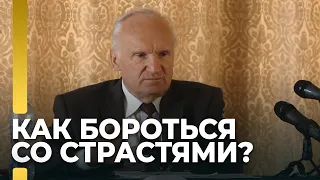 КАК БОРОТЬСЯ СО СТРАСТЯМИ?